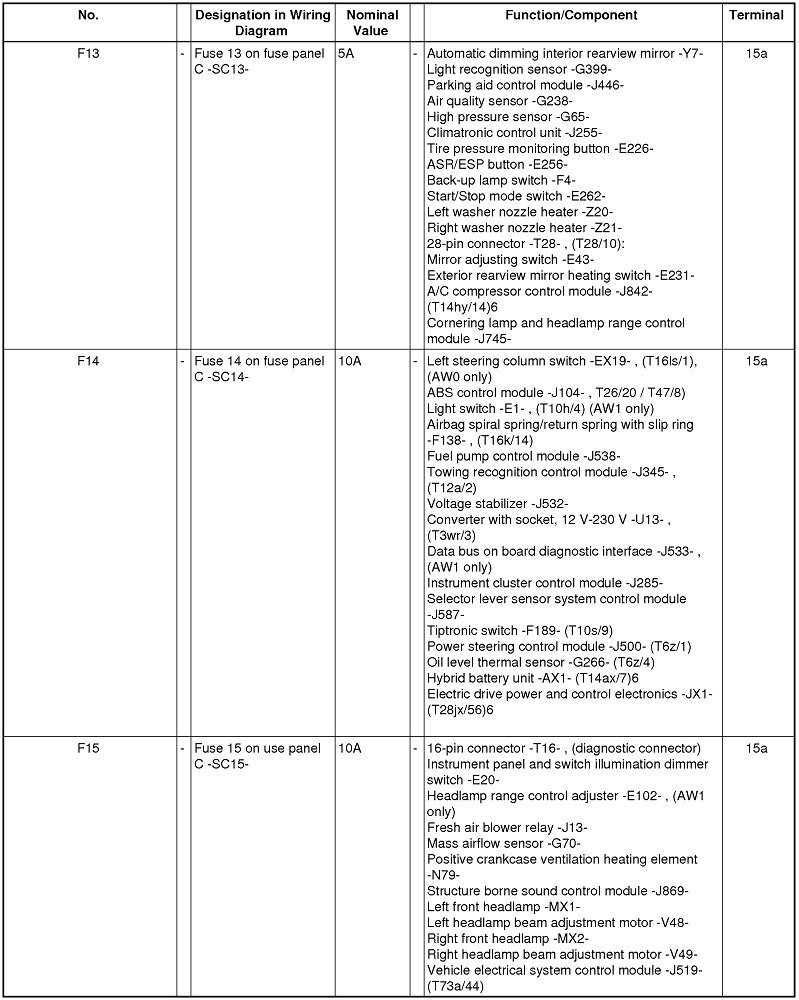 | No. | | Designation in Wiring Diagram | Nominal Value | | Function/Component | Terminal |
|---|---|---|---|---|---|---|
| F13 | - | Fuse 13 on fuse panel C -SC13- | 5A | - | Automatic dimming interior rearview mirror -Y7- Light recognition sensor -G399- Parking aid control module -J446- Air quality sensor -G238- High pressure sensor -G65- Climatronic control unit -J255- Tire pressure monitoring button -E226- ASR/ESP button -E256- Back-up lamp switch -F4- Start/Stop mode switch -E262- Left washer nozzle heater -Z20- Right washer nozzle heater -Z21- 28-pin connector -T28- , (T28/10): Mirror adjusting switch -E43- Exterior rearview mirror heating switch -E231- A/C compressor control module -J842- (T14hy/14)6 Cornering lamp and headlamp range control module -J745- | 15a |
| F14 | - | Fuse 14 on fuse panel C -SC14- | 10A | - | Left steering column switch -EX19- , (T16ls/1), (AW0 only) ABS control module -J104- , T26/20 / T47/8) Light switch -E1- , (T10h/4) (AW1 only) Airbag spiral spring/return spring with slip ring -F138- , (T16k/14) Fuel pump control module -J538- Towing recognition control module -J345- , (T12a/2) Voltage stabilizer -J532- Converter with socket, 12 V-230 V -U13- , (T3wr/3) Data bus on board diagnostic interface -J533- , (AW1 only) Instrument cluster control module -J285- Selector lever sensor system control module -J587- Tiptronic switch -F189- (T10s/9) Power steering control module -J500- (T6z/1) Oil level thermal sensor -G266- (T6z/4) Hybrid battery unit -AX1- (T14ax/7)6 Electric drive power and control electronics -JX1- (T28jx/56)6 | 15a |
| F15 | - | Fuse 15 on use panel C -SC15- | 10A | - | 16-pin connector -T16- , (diagnostic connector) Instrument panel and switch illumination dimmer switch -E20- Headlamp range control adjuster -E102- , (AW1 only) Fresh air blower relay -J13- Mass airflow sensor -G70- Positive crankcase ventilation heating element -N79- Structure borne sound control module -J869- Left front headlamp -MX1- Left headlamp beam adjustment motor -V48- Right front headlamp -MX2- Right headlamp beam adjustment motor -V49- Vehicle electrical system control module -J519- (T73a/44) | 15a |